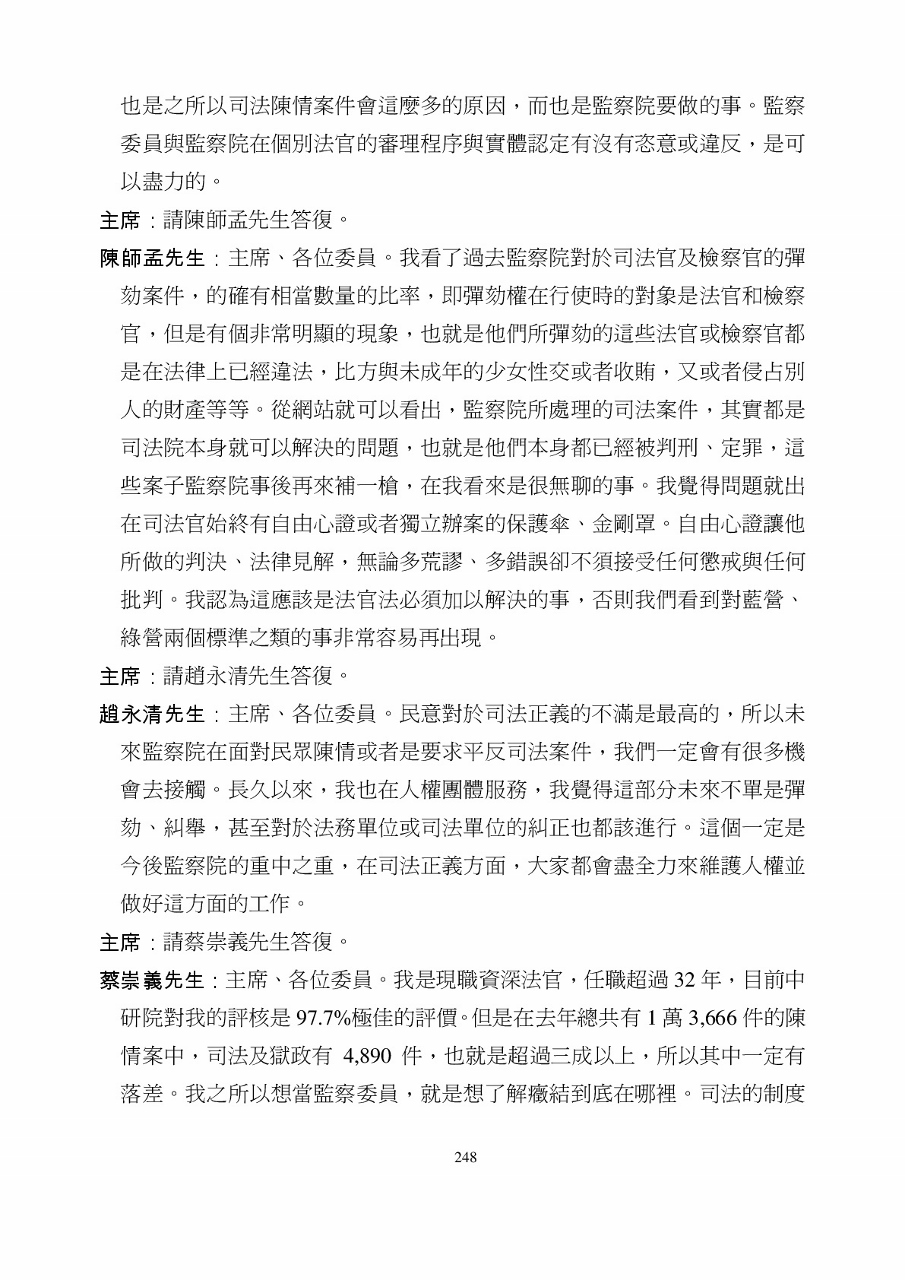 也是之所以司法陳情案件會這麼多的原因，而也是監察院要做的事。監察委員與監察院在個別法官的審理程序與實體認定有沒有恣意或違反，是可以盡力的。

主席：請陳師孟先生答復。

陳師孟先生：主席、各位委員。我看了過去監察院對於司法官及檢察官的彈劾案件，的確有相當數量的比率，即彈劾權在行使時的對象是法官和檢察官，但是有個非常明顯的現象，也就是他們所彈劾的這些法官或檢察官都是在法律上已經違法，比方與未成年的少女性交或者收賄，又或者侵占別人的財產等等。從網站就可以看出，監察院所處理的司法案件，其實都是司法院本身就可以解決的問題，也就是他們本身都已經被判刑、定罪，這些案子監察院事後再來補一槍，在我看來是很無聊的事。我覺得問題就出在司法官始終有自由心證或者獨立辦案的保護傘、金剛罩。自由心證讓他所做的判決、法律見解，無論多荒謬、多錯誤卻不須接受任何懲戒與任何批判。我認為這應該是法官法必須加以解決的事，否則我們看到對藍營、綠營兩個標準之類的事非常容易再出現。

主席：請趙永清先生答復。

趙永清先生：主席、各位委員。民意對於司法正義的不滿是最高的，所以未來監察院在面對民眾陳情或者是要求平反司法案件，我們一定會有很多機會去接觸。長久以來，我也在人權團體服務，我覺得這部分未來不單是彈劾、糾舉，甚至對於法務單位或司法單位的糾正也都該進行。這個一定是今後監察院的重中之重，在司法正義方面，大家都會盡全力來維護人權並做好這方面的工作。

主席：請蔡崇義先生答復。

蔡崇義先生：主席、各位委員。我是現職資深法官，任職超過 32 年，目前中研院對我的評核是 97.7%極佳的評價。但是在去年總共有 1 萬 3,666 件的陳情案中，司法及獄政有 4,890 件，也就是超過三成以上，所以其中一定有落差。我之所以想當監察委員，就是想了解癥結到底在哪裡。司法的制度

248